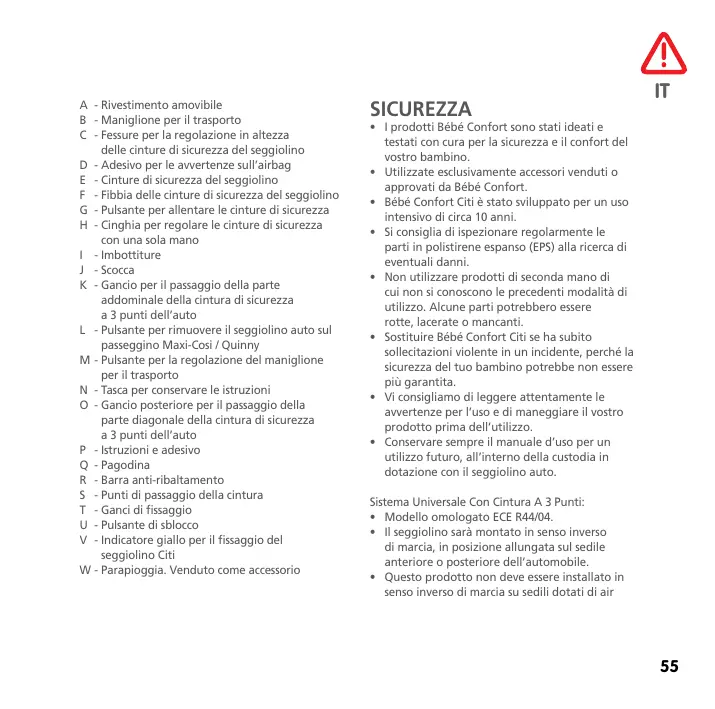 IT

A - Rivestimento amovibile
B - Maniglione per il trasporto
C - Fessure per la regolazione in altezza delle cinture di sicurezza del seggiolino
D - Adesivo per le avvertenze sull'airbag
E - Cinture di sicurezza del seggiolino
F - Fibbia delle cinture di sicurezza del seggiolino
G - Pulsante per allentare le cinture di sicurezza
H - Cinghia per regolare le cinture di sicurezza con una sola mano
I - Imbottiture
J - Scocca
K - Gancio per il passaggio della parte addominale della cintura di sicurezza a 3 punti dell'auto
L - Pulsante per rimuovere il seggiolino auto sul passeggino Maxi-Cosi / Quinny
M - Pulsante per la regolazione del maniglione per il trasporto
N - Tasca per conservare le istruzioni
O - Gancio posteriore per il passaggio della parte diagonale della cintura di sicurezza a 3 punti dell'auto
P - Istruzioni e adesivo
Q - Pagodina
R - Barra anti-ribaltamento
S - Punti di passaggio della cintura
T - Ganci di fissaggio
U - Pulsante di sblocco
V - Indicatore giallo per il fissaggio del seggiolino Citi
W - Parapioggia. Venduto come accessorio

SICUREZZA
• I prodotti Bébé Confort sono stati ideati e testati con cura per la sicurezza e il confort del vostro bambino.
• Utilizzate esclusivamente accessori venduti o approvati da Bébé Confort.
• Bébé Confort Citi è stato sviluppato per un uso intensivo di circa 10 anni.
• Si consiglia di ispezionare regolarmente le parti in polistirene espanso (EPS) alla ricerca di eventuali danni.
• Non utilizzare prodotti di seconda mano di cui non si conoscono le precedenti modalità di utilizzo. Alcune parti potrebbero essere rotte, lacerate o mancanti.
• Sostituire Bébé Confort Citi se ha subito sollecitazioni violente in un incidente, perché la sicurezza del tuo bambino potrebbe non essere più garantita.
• Vi consigliamo di leggere attentamente le avvertenze per l'uso e di maneggiare il vostro prodotto prima dell'utilizzo.
• Conservare sempre il manuale d'uso per un utilizzo futuro, all'interno della custodia in dotazione con il seggiolino auto.

Sistema Universale Con Cintura A 3 Punti:
• Modello omologato ECE R44/04.
• Il seggiolino sarà montato in senso inverso di marcia, in posizione allungata sul sedile anteriore o posteriore dell'automobile.
• Questo prodotto non deve essere installato in senso inverso di marcia su sedili dotati di air

55